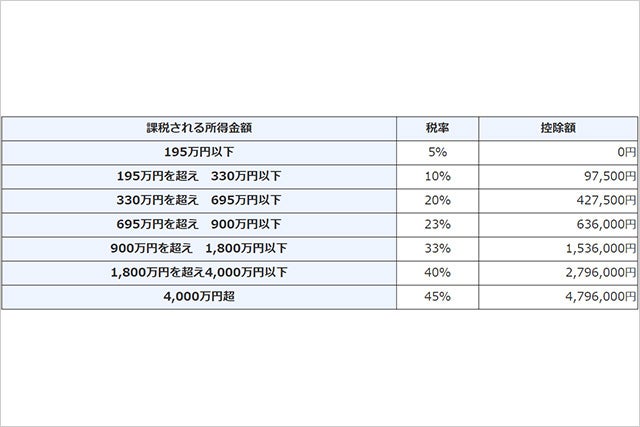 | 課税される所得金額 | 税率 | 控除額 |
|---|---|---|
| 195万円以下 | 5% | 0円 |
| 195万円を超え　330万円以下 | 10% | 97,500円 |
| 330万円を超え　695万円以下 | 20% | 427,500円 |
| 695万円を超え　900万円以下 | 23% | 636,000円 |
| 900万円を超え　1,800万円以下 | 33% | 1,536,000円 |
| 1,800万円を超え4,000万円以下 | 40% | 2,796,000円 |
| 4,000万円超 | 45% | 4,796,000円 |